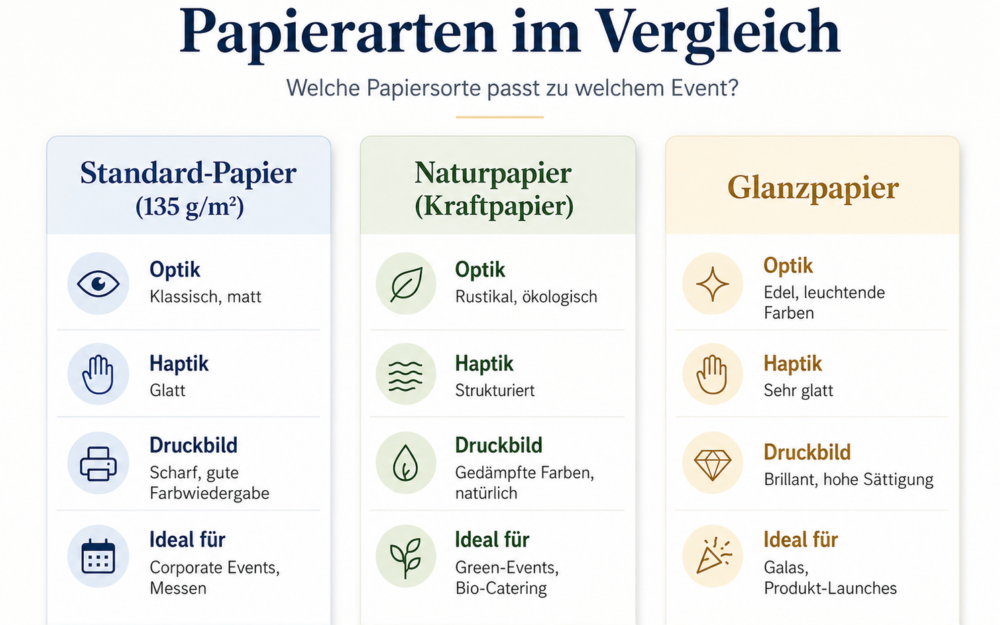 Papierarten im Vergleich

Welche Papiersorte passt zu welchem Event?

Standard-Papier (135 g/m²)

Optik
Klassisch, matt

Haptik
Glatt

Druckbild
Scharf, gute Farbwiedergabe

Ideal für
Corporate Events, Messen

Naturpapier (Kraftpapier)

Optik
Rustikal, ökologisch

Haptik
Strukturiert

Druckbild
Gedämpfte Farben, natürlich

Ideal für
Green-Events, Bio-Catering

Glanzpapier

Optik
Edel, leuchtende Farben

Haptik
Sehr glatt

Druckbild
Brillant, hohe Sättigung

Ideal für
Galas, Produkt-Launches